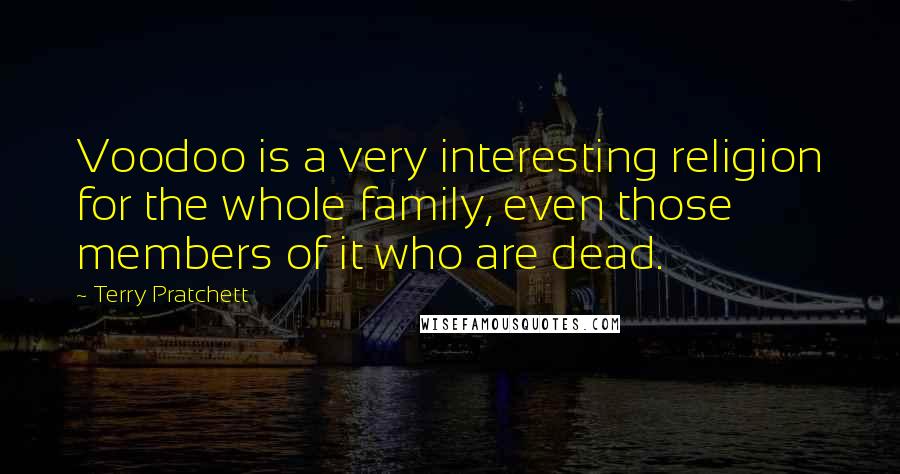 Voodoo is a very interesting religion for the whole family, even those members of it who are dead.

~ Terry Pratchett

WISEFAMOUSQUOTES.COM